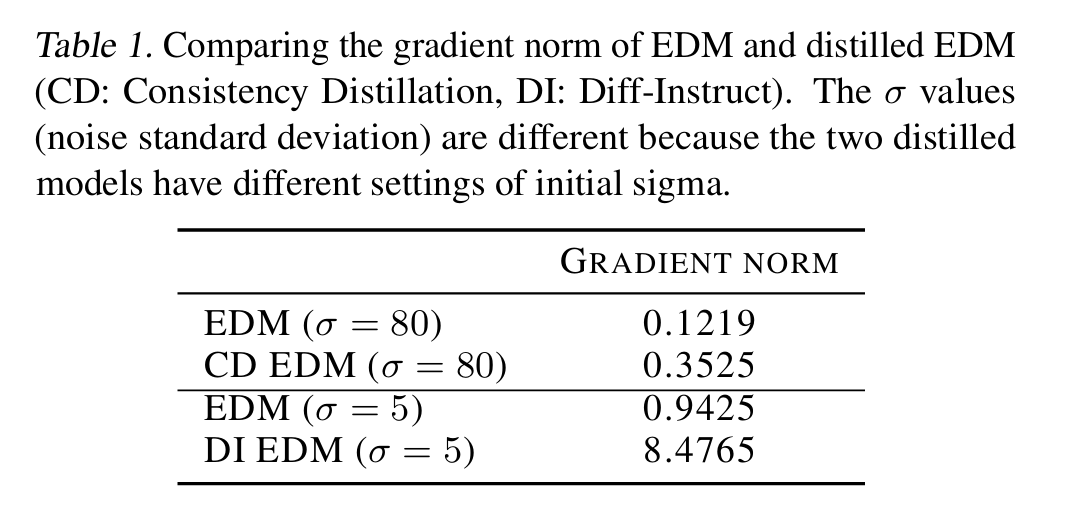 Table 1. Comparing the gradient norm of EDM and distilled EDM (CD: Consistency Distillation, DI: Diff-Instruct). The $\sigma$ values (noise standard deviation) are different because the two distilled models have different settings of initial sigma.

| | GRADIENT NORM |
|---|---|
| EDM ($\sigma = 80$) | 0.1219 |
| CD EDM ($\sigma = 80$) | 0.3525 |
| EDM ($\sigma = 5$) | 0.9425 |
| DI EDM ($\sigma = 5$) | 8.4765 |